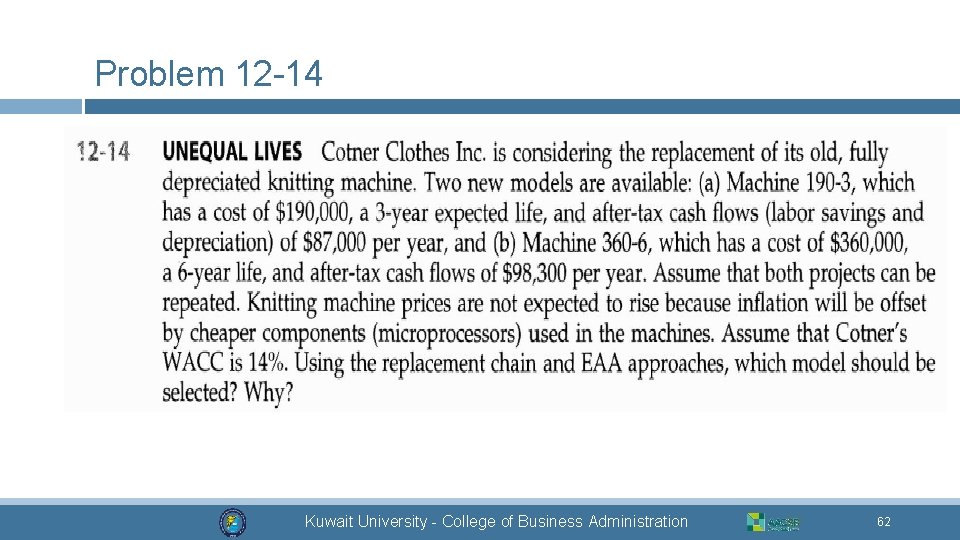 Problem 12-14

12-14 UNEQUAL LIVES Cotner Clothes Inc. is considering the replacement of its old, fully depreciated knitting machine. Two new models are available: (a) Machine 190-3, which has a cost of $190,000, a 3-year expected life, and after-tax cash flows (labor savings and depreciation) of $87,000 per year, and (b) Machine 360-6, which has a cost of $360,000, a 6-year life, and after-tax cash flows of $98,300 per year. Assume that both projects can be repeated. Knitting machine prices are not expected to rise because inflation will be offset by cheaper components (microprocessors) used in the machines. Assume that Cotner's WACC is 14%. Using the replacement chain and EAA approaches, which model should be selected? Why?

Kuwait University - College of Business Administration

62